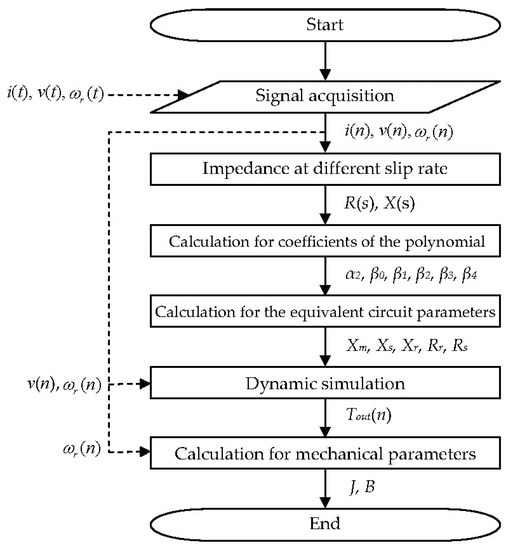 Start

$i(t)$, $v(t)$, $\omega_r(t)$

Signal acquisition

$i(n)$, $v(n)$, $\omega_r(n)$

Impedance at different slip rate

$R(s)$, $X(s)$

Calculation for coefficients of the polynomial

$\alpha_2$, $\beta_0$, $\beta_1$, $\beta_2$, $\beta_3$, $\beta_4$

Calculation for the equivalent circuit parameters

$X_m$, $X_s$, $X_r$, $R_r$, $R_s$

$v(n)$, $\omega_r(n)$

Dynamic simulation

$T_{out}(n)$

$\omega_r(n)$

Calculation for mechanical parameters

$J$, $B$

End